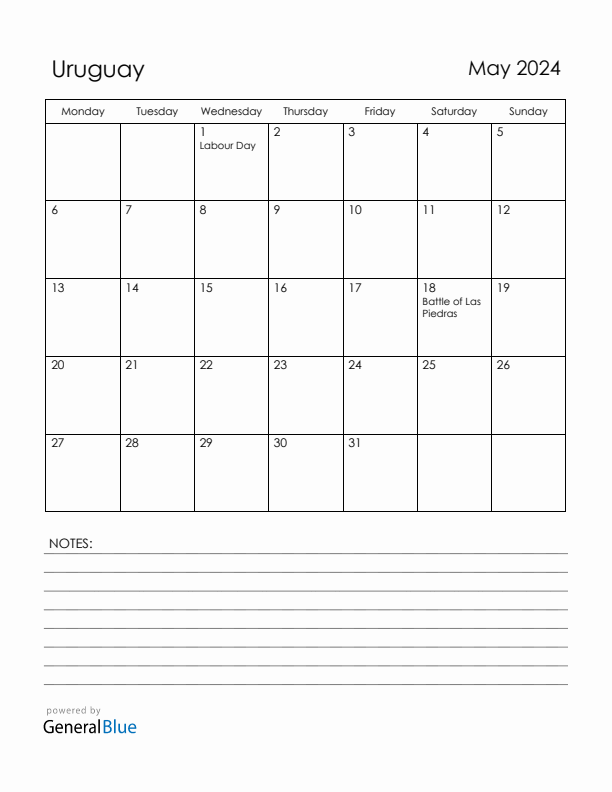 Uruguay

May 2024

| Monday | Tuesday | Wednesday | Thursday | Friday | Saturday | Sunday |
|---|---|---|---|---|---|---|
| | | 1 Labour Day | 2 | 3 | 4 | 5 |
| 6 | 7 | 8 | 9 | 10 | 11 | 12 |
| 13 | 14 | 15 | 16 | 17 | 18 Battle of Las Piedras | 19 |
| 20 | 21 | 22 | 23 | 24 | 25 | 26 |
| 27 | 28 | 29 | 30 | 31 | | |

NOTES:

powered by
GeneralBlue